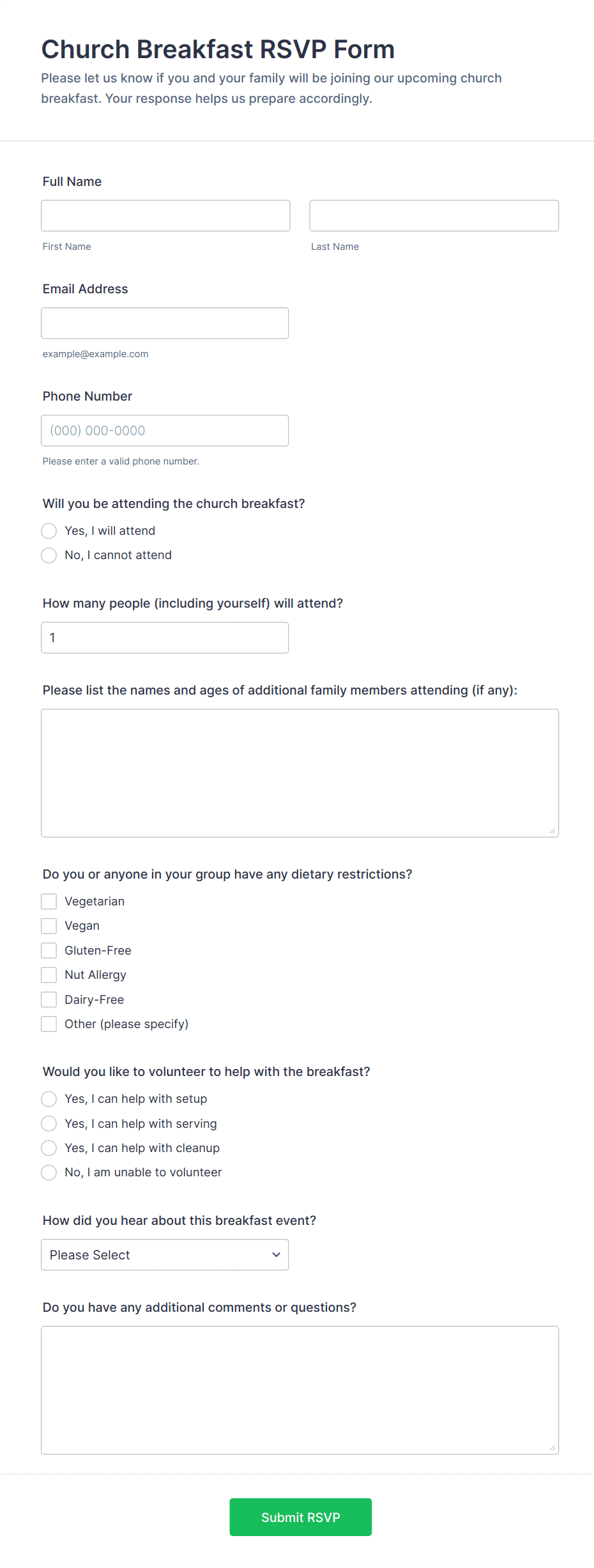 Church Breakfast RSVP Form

Please let us know if you and your family will be joining our upcoming church breakfast. Your response helps us prepare accordingly.

Full Name

First Name

Last Name

Email Address

example@example.com

Phone Number

(000) 000-0000

Please enter a valid phone number.

Will you be attending the church breakfast?

Yes, I will attend

No, I cannot attend

How many people (including yourself) will attend?

1

Please list the names and ages of additional family members attending (if any):

Do you or anyone in your group have any dietary restrictions?

Vegetarian

Vegan

Gluten-Free

Nut Allergy

Dairy-Free

Other (please specify)

Would you like to volunteer to help with the breakfast?

Yes, I can help with setup

Yes, I can help with serving

Yes, I can help with cleanup

No, I am unable to volunteer

How did you hear about this breakfast event?

Please Select

Do you have any additional comments or questions?

Submit RSVP